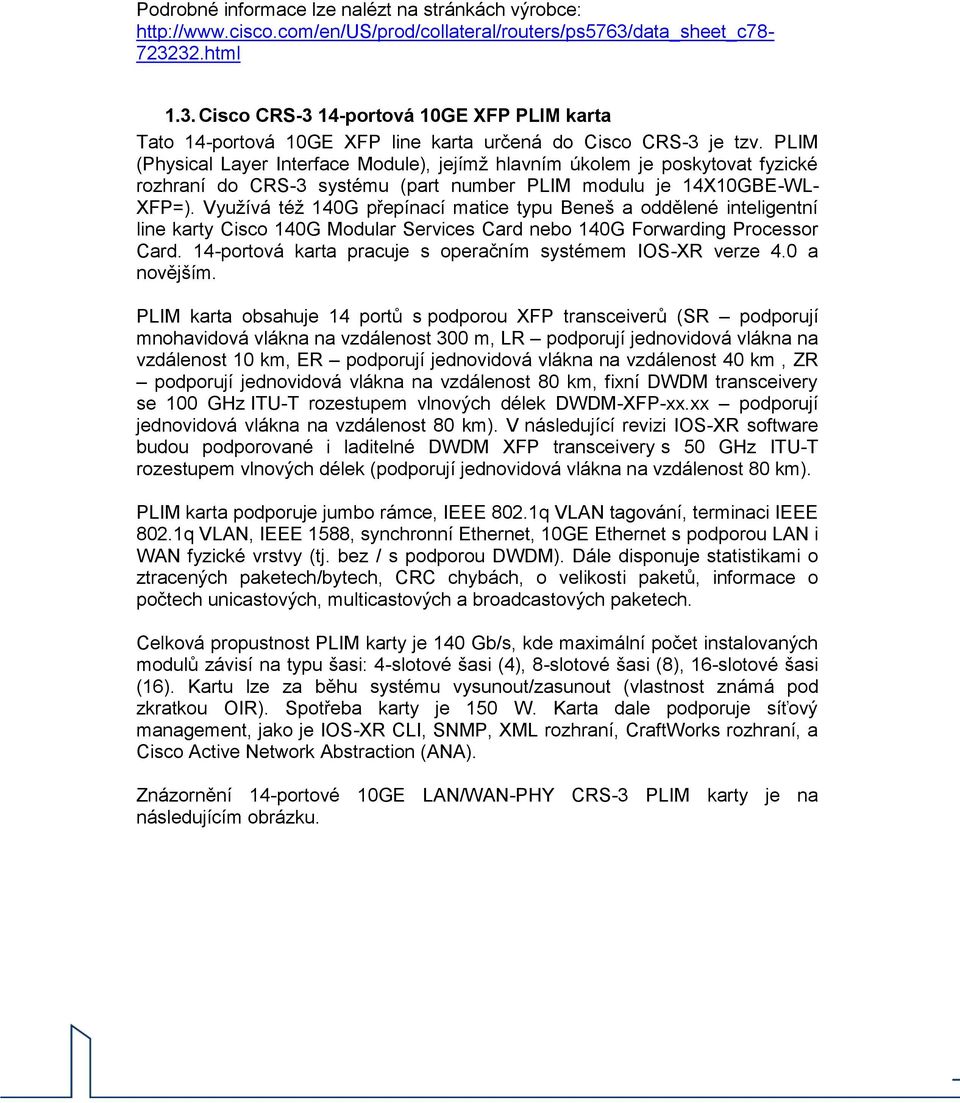 Podrobné informace lze nalézt na stránkách výrobce: http://www.cisco.com/en/US/prod/collateral/routers/ps5763/data_sheet_c78-723232.html

1.3. Cisco CRS-3 14-portová 10GE XFP PLIM karta

Tato 14-portová 10GE XFP line karta určená do Cisco CRS-3 je tzv. PLIM (Physical Layer Interface Module), jejímž hlavním úkolem je poskytovat fyzické rozhraní do CRS-3 systému (part number PLIM modulu je 14X10GBE-WL-XFP=). Využívá též 140G přepínací matice typu Beneš a oddělené inteligentní line karty Cisco 140G Modular Services Card nebo 140G Forwarding Processor Card. 14-portová karta pracuje s operačním systémem IOS-XR verze 4.0 a novějším.

PLIM karta obsahuje 14 portů s podporou XFP transceiverů (SR – podporují mnohavidová vlákna na vzdálenost 300 m, LR – podporují jednovidová vlákna na vzdálenost 10 km, ER – podporují jednovidová vlákna na vzdálenost 40 km , ZR – podporují jednovidová vlákna na vzdálenost 80 km, fixní DWDM transceivery se 100 GHz ITU-T rozestupem vlnových délek DWDM-XFP-xx.xx – podporují jednovidová vlákna na vzdálenost 80 km). V následující revizi IOS-XR software budou podporované i laditelné DWDM XFP transceivery s 50 GHz ITU-T rozestupem vlnových délek (podporují jednovidová vlákna na vzdálenost 80 km).

PLIM karta podporuje jumbo rámce, IEEE 802.1q VLAN tagování, terminaci IEEE 802.1q VLAN, IEEE 1588, synchronní Ethernet, 10GE Ethernet s podporou LAN i WAN fyzické vrstvy (tj. bez / s podporou DWDM). Dále disponuje statistikami o ztracených paketech/bytech, CRC chybách, o velikosti paketů, informace o počtech unicastových, multicastových a broadcastových paketech.

Celková propustnost PLIM karty je 140 Gb/s, kde maximální počet instalovaných modulů závisí na typu šasi: 4-slotové šasi (4), 8-slotové šasi (8), 16-slotové šasi (16). Kartu lze za běhu systému vysunout/zasunout (vlastnost známá pod zkratkou OIR). Spotřeba karty je 150 W. Karta dale podporuje síťový management, jako je IOS-XR CLI, SNMP, XML rozhraní, CraftWorks rozhraní, a Cisco Active Network Abstraction (ANA).

Znázornění 14-portové 10GE LAN/WAN-PHY CRS-3 PLIM karty je na následujícím obrázku.